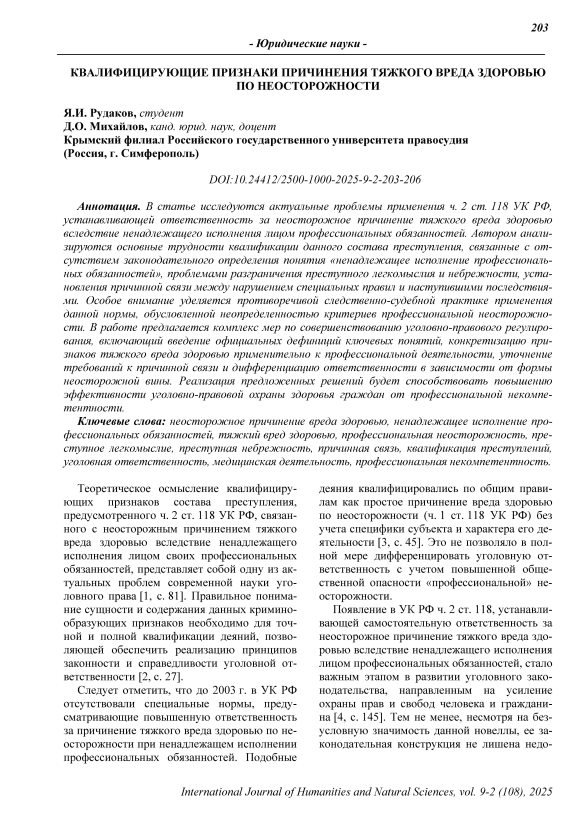 203

- Юридические науки -

КВАЛИФИЦИРУЮЩИЕ ПРИЗНАКИ ПРИЧИНЕНИЯ ТЯЖКОГО ВРЕДА ЗДОРОВЬЮ ПО НЕОСТОРОЖНОСТИ

Я.И. Рудаков, студент
Д.О. Михайлов, канд. юрид. наук, доцент
Крымский филиал Российского государственного университета правосудия (Россия, г. Симферополь)

DOI:10.24412/2500-1000-2025-9-2-203-206

Аннотация. В статье исследуются актуальные проблемы применения ч. 2 ст. 118 УК РФ, устанавливающей ответственность за неосторожное причинение тяжкого вреда здоровью вследствие ненадлежащего исполнения лицом профессиональных обязанностей. Автором анализируются основные трудности квалификации данного состава преступления, связанные с отсутствием законодательного определения понятия «ненадлежащее исполнение профессиональных обязанностей», проблемами разграничения преступного легкомыслия и небрежности, установления причинной связи между нарушением специальных правил и наступившими последствиями. Особое внимание уделяется противоречивой следственно-судебной практике применения данной нормы, обусловленной неопределенностью критериев профессиональной неосторожности. В работе предлагается комплекс мер по совершенствованию уголовно-правового регулирования, включающий введение официальных дефиниций ключевых понятий, конкретизацию признаков тяжкого вреда здоровью применительно к профессиональной деятельности, уточнение требований к причинной связи и дифференциацию ответственности в зависимости от формы неосторожной вины. Реализация предложенных решений будет способствовать повышению эффективности уголовно-правовой охраны здоровья граждан от профессиональной некомпетентности.

Ключевые слова: неосторожное причинение вреда здоровью, ненадлежащее исполнение профессиональных обязанностей, тяжкий вред здоровью, профессиональная неосторожность, преступное легкомыслие, преступная небрежность, причинная связь, квалификация преступлений, уголовная ответственность, медицинская деятельность, профессиональная некомпетентность.

Теоретическое осмысление квалифицирующих признаков состава преступления, предусмотренного ч. 2 ст. 118 УК РФ, связанного с неосторожным причинением тяжкого вреда здоровью вследствие ненадлежащего исполнения лицом своих профессиональных обязанностей, представляет собой одну из актуальных проблем современной науки уголовного права [1, с. 81]. Правильное понимание сущности и содержания данных криминообразующих признаков необходимо для точной и полной квалификации деяний, позволяющей обеспечить реализацию принципов законности и справедливости уголовной ответственности [2, с. 27].

Следует отметить, что до 2003 г. в УК РФ отсутствовали специальные нормы, предусматривающие повышенную ответственность за причинение тяжкого вреда здоровью по неосторожности при ненадлежащем исполнении профессиональных обязанностей. Подобные деяния квалифицировались по общим правилам как простое причинение вреда здоровью по неосторожности (ч. 1 ст. 118 УК РФ) без учета специфики субъекта и характера его деятельности [3, с. 45]. Это не позволяло в полной мере дифференцировать уголовную ответственность с учетом повышенной общественной опасности «профессиональной» неосторожности.

Появление в УК РФ ч. 2 ст. 118, устанавливающей самостоятельную ответственность за неосторожное причинение тяжкого вреда здоровью вследствие ненадлежащего исполнения лицом профессиональных обязанностей, стало важным этапом в развитии уголовного законодательства, направленным на усиление охраны прав и свобод человека и гражданина [4, с. 145]. Тем не менее, несмотря на безусловную значимость данной новеллы, ее законодательная конструкция не лишена недо-

International Journal of Humanities and Natural Sciences, vol. 9-2 (108), 2025